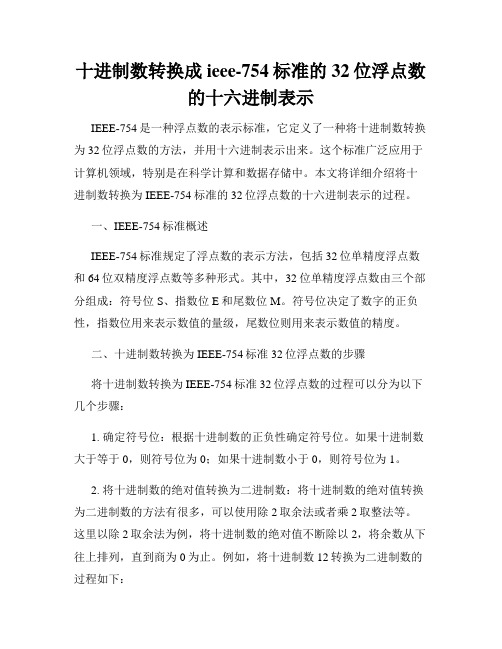 十进制数转换成 ieee-754 标准的 32 位浮点数的十六进制表示

IEEE-754 是一种浮点数的表示标准，它定义了一种将十进制数转换为 32 位浮点数的方法，并用十六进制表示出来。这个标准广泛应用于计算机领域，特别是在科学计算和数据存储中。本文将详细介绍将十进制数转换为 IEEE-754 标准的 32 位浮点数的十六进制表示的过程。

一、IEEE-754 标准概述

IEEE-754 标准规定了浮点数的表示方法，包括 32 位单精度浮点数和 64 位双精度浮点数等多种形式。其中，32 位单精度浮点数由三个部分组成：符号位 S、指数位 E 和尾数位 M。符号位决定了数字的正负性，指数位用来表示数值的量级，尾数位则用来表示数值的精度。

二、十进制数转换为 IEEE-754 标准 32 位浮点数的步骤

将十进制数转换为 IEEE-754 标准 32 位浮点数的过程可以分为以下几个步骤：

1. 确定符号位：根据十进制数的正负性确定符号位。如果十进制数大于等于 0，则符号位为 0；如果十进制数小于 0，则符号位为 1。

2. 将十进制数的绝对值转换为二进制数：将十进制数的绝对值转换为二进制数的方法有很多，可以使用除 2 取余法或者乘 2 取整法等。这里以除 2 取余法为例，将十进制数的绝对值不断除以 2，将余数从下往上排列，直到商为 0 为止。例如，将十进制数 12 转换为二进制数的过程如下：